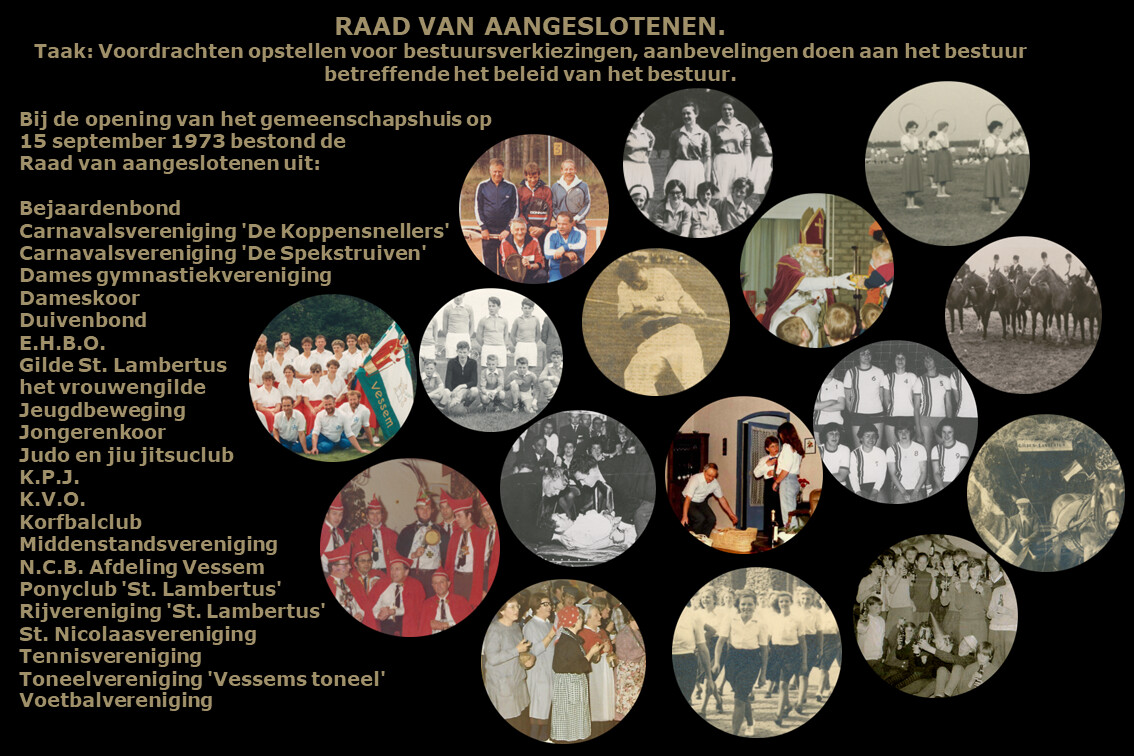 RAAD VAN AANGESLOTENEN.
Taak: Voordrachten opstellen voor bestuursverkiezingen, aanbevelingen doen aan het bestuur betreffende het beleid van het bestuur.

Bij de opening van het gemeenschapshuis op 15 september 1973 bestond de Raad van aangeslotenen uit:

Bejaardenbond
Carnavalsvereniging 'De Koppensnellers'
Carnavalsvereniging 'De Spekstruiven'
Dames gymnastiekvereniging
Dameskoor
Duivenbond
E.H.B.O.
Gilde St. Lambertus
het vrouwengilde
Jeugdbeweging
Jongerenkoor
Judo en jiu jitsuclub
K.P.J.
K.V.O.
Korfbalclub
Middenstandsvereniging
N.C.B. Afdeling Vessem
Ponyclub 'St. Lambertus'
Rijvereniging 'St. Lambertus'
St. Nicolaasvereniging
Tennisvereniging
Toneelvereniging 'Vessems toneel'
Voetbalvereniging

Vessem